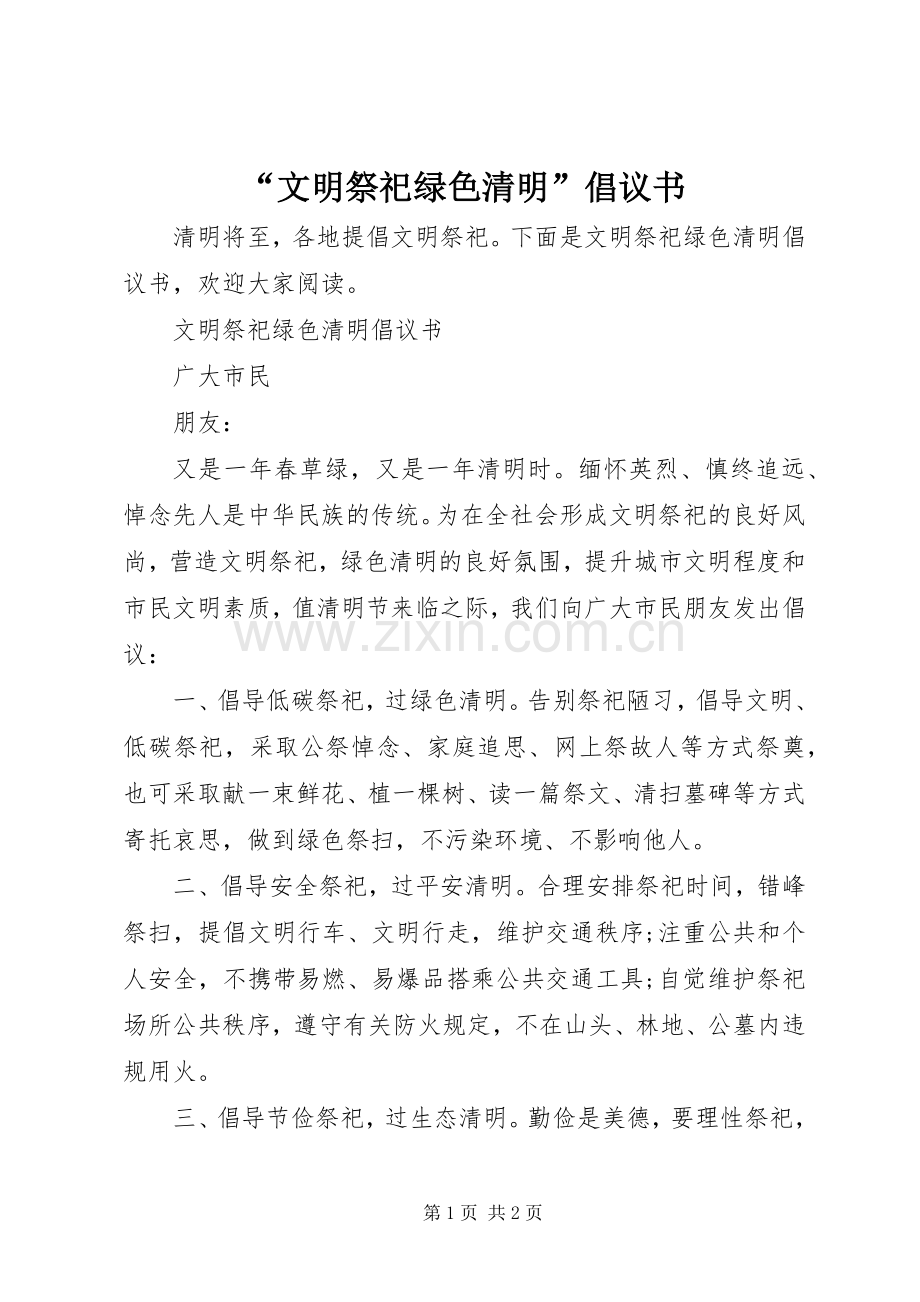 “文明祭祀绿色清明”倡议书

清明将至，各地提倡文明祭祀。下面是文明祭祀绿色清明倡议书，欢迎大家阅读。

文明祭祀绿色清明倡议书

广大市民

朋友：

又是一年春草绿，又是一年清明时。缅怀英烈、慎终追远、悼念先人是中华民族的传统。为在全社会形成文明祭祀的良好风尚，营造文明祭祀，绿色清明的良好氛围，提升城市文明程度和市民文明素质，值清明节来临之际，我们向广大市民朋友发出倡议：

一、倡导低碳祭祀，过绿色清明。告别祭祀陋习，倡导文明、低碳祭祀，采取公祭悼念、家庭追思、网上祭故人等方式祭奠，也可采取献一束鲜花、植一棵树、读一篇祭文、清扫墓碑等方式寄托哀思，做到绿色祭扫，不污染环境、不影响他人。

二、倡导安全祭祀，过平安清明。合理安排祭祀时间，错峰祭扫，提倡文明行车、文明行走，维护交通秩序;注重公共和个人安全，不携带易燃、易爆品搭乘公共交通工具;自觉维护祭祀场所公共秩序，遵守有关防火规定，不在山头、林地、公墓内违规用火。

三、倡导节俭祭祀，过生态清明。勤俭是美德，要理性祭祀，

第1页 共2页

www.zixin.com.cn